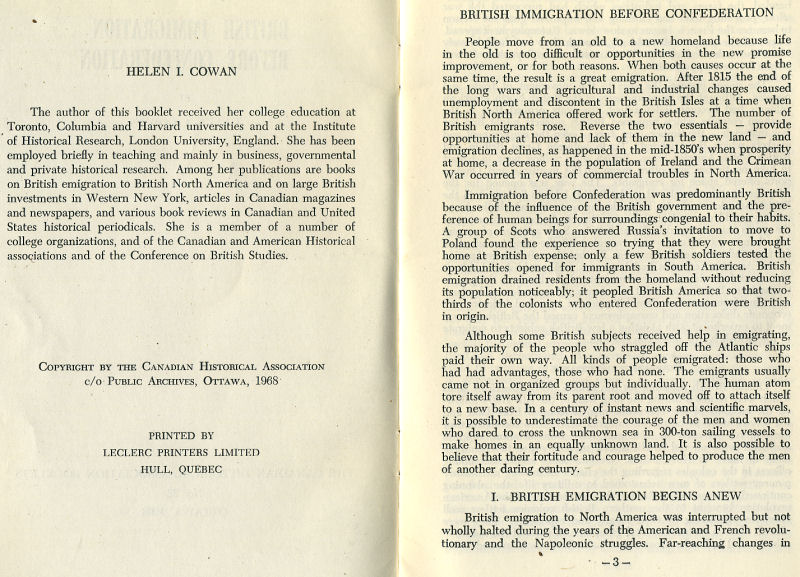 HELEN I. COWAN

The author of this booklet received her college education at Toronto, Columbia and Harvard universities and at the Institute of Historical Research, London University, England. She has been employed briefly in teaching and mainly in business, governmental and private historical research. Among her publications are books on British emigration to British North America and on large British investments in Western New York, articles in Canadian magazines and newspapers, and various book reviews in Canadian and United States historical periodicals. She is a member of a number of college organizations, and of the Canadian and American Historical associations and of the Conference on British Studies.

COPYRIGHT BY THE CANADIAN HISTORICAL ASSOCIATION
c/o PUBLIC ARCHIVES, OTTAWA, 1968

PRINTED BY
LECLERC PRINTERS LIMITED
HULL, QUEBEC

BRITISH IMMIGRATION BEFORE CONFEDERATION

People move from an old to a new homeland because life in the old is too difficult or opportunities in the new promise improvement, or for both reasons. When both causes occur at the same time, the result is a great emigration. After 1815 the end of the long wars and agricultural and industrial changes caused unemployment and discontent in the British Isles at a time when British North America offered work for settlers. The number of British emigrants rose. Reverse the two essentials — provide opportunities at home and lack of them in the new land — and emigration declines, as happened in the mid-1850's when prosperity at home, a decrease in the population of Ireland and the Crimean War occurred in years of commercial troubles in North America.

Immigration before Confederation was predominantly British because of the influence of the British government and the preference of human beings for surroundings congenial to their habits. A group of Scots who answered Russia's invitation to move to Poland found the experience so trying that they were brought home at British expense; only a few British soldiers tested the opportunities opened for immigrants in South America. British emigration drained residents from the homeland without reducing its population noticeably; it peopled British America so that two-thirds of the colonists who entered Confederation were British in origin.

Although some British subjects received help in emigrating, the majority of the people who straggled off the Atlantic ships paid their own way. All kinds of people emigrated: those who had had advantages, those who had none. The emigrants usually came not in organized groups but individually. The human atom tore itself away from its parent root and moved off to attach itself to a new base. In a century of instant news and scientific marvels, it is possible to underestimate the courage of the men and women who dared to cross the unknown sea in 300-ton sailing vessels to make homes in an equally unknown land. It is also possible to believe that their fortitude and courage helped to produce the men of another daring century.

I. BRITISH EMIGRATION BEGINS ANEW

British emigration to North America was interrupted but not wholly halted during the years of the American and French revolutionary and the Napoleonic struggles. Far-reaching changes in

— 3 —